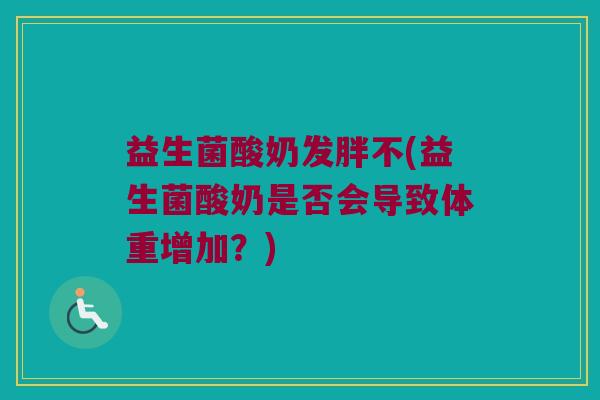 益生菌酸奶发胖不(益生菌酸奶是否会导致体重增加？)